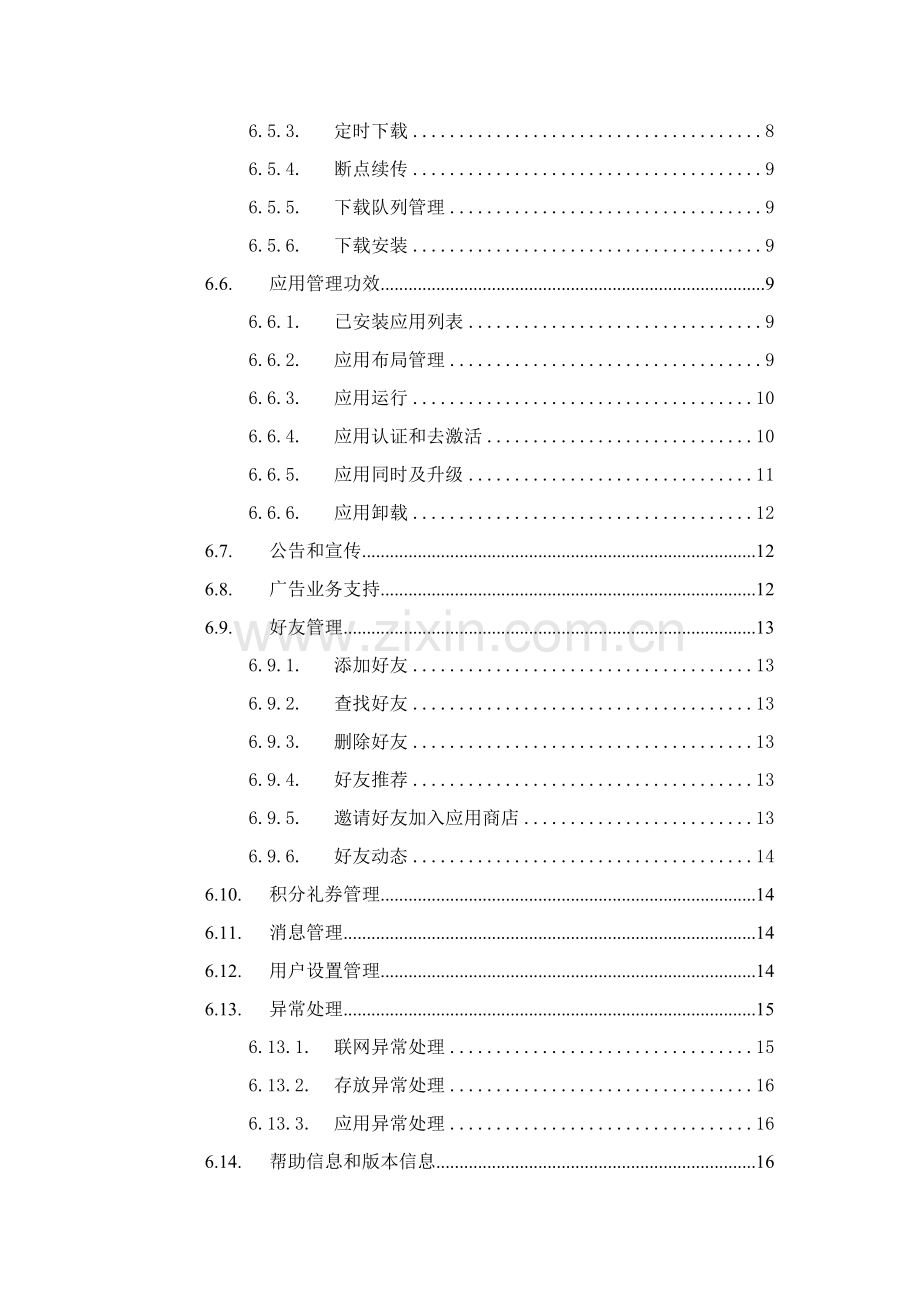 6.5.3. 定时下载 8

6.5.4. 断点续传 9

6.5.5. 下载队列管理 9

6.5.6. 下载安装 9

6.6. 应用管理功效 9

6.6.1. 已安装应用列表 9

6.6.2. 应用布局管理 9

6.6.3. 应用运行 10

6.6.4. 应用认证和去激活 10

6.6.5. 应用同时及升级 11

6.6.6. 应用卸载 12

6.7. 公告和宣传 12

6.8. 广告业务支持 12

6.9. 好友管理 13

6.9.1. 添加好友 13

6.9.2. 查找好友 13

6.9.3. 删除好友 13

6.9.4. 好友推荐 13

6.9.5. 邀请好友加入应用商店 13

6.9.6. 好友动态 14

6.10. 积分礼券管理 14

6.11. 消息管理 14

6.12. 用户设置管理 14

6.13. 异常处理 15

6.13.1. 联网异常处理 15

6.13.2. 存放异常处理 16

6.13.3. 应用异常处理 16

6.14. 帮助信息和版本信息 16

www.zixin.com.cn